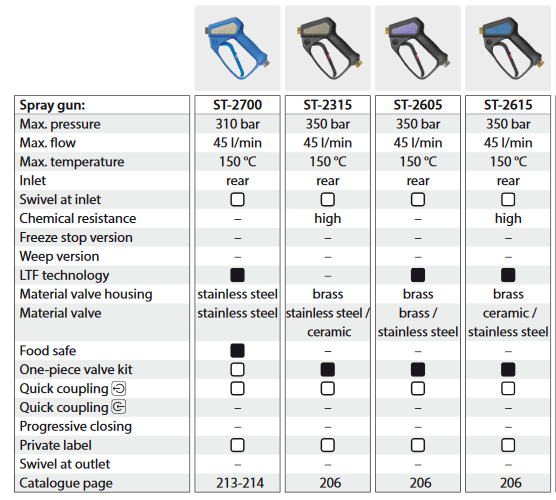 | Spray gun: | ST-2700 | ST-2315 | ST-2605 | ST-2615 |
|---|---|---|---|---|
| Max. pressure | 310 bar | 350 bar | 350 bar | 350 bar |
| Max. flow | 45 l/min | 45 l/min | 45 l/min | 45 l/min |
| Max. temperature | 150 °C | 150 °C | 150 °C | 150 °C |
| Inlet | rear | rear | rear | rear |
| Swivel at inlet | ☐ | ☐ | ☐ | ☐ |
| Chemical resistance | – | high | – | high |
| Freeze stop version | – | – | – | – |
| Weep version | – | – | – | – |
| LTF technology | ■ | – | ■ | ■ |
| Material valve housing | stainless steel | brass | brass | brass |
| Material valve | stainless steel | stainless steel / ceramic | brass / stainless steel | ceramic / stainless steel |
| Food safe | ■ | – | – | – |
| One-piece valve kit | ☐ | ■ | ■ | ■ |
| Quick coupling | ☐ | ☐ | ☐ | ☐ |
| Quick coupling | – | – | – | – |
| Progressive closing | – | – | – | – |
| Private label | ☐ | ☐ | ☐ | ☐ |
| Swivel at outlet | – | – | – | – |
| Catalogue page | 213-214 | 206 | 206 | 206 |